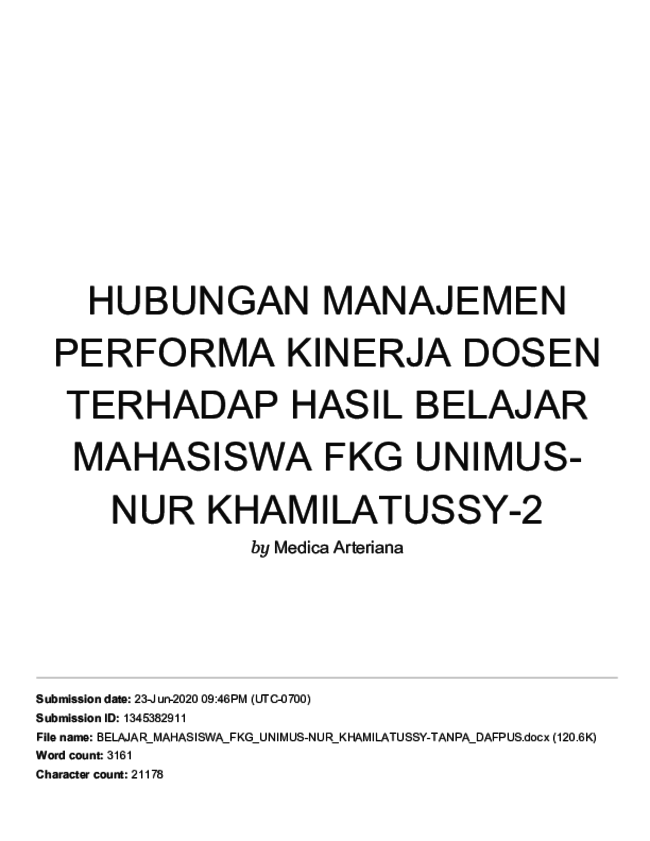 HUBUNGAN MANAJEMEN PERFORMA KINERJA DOSEN TERHADAP HASIL BELAJAR MAHASISWA FKG UNIMUS-NUR KHAMILATUSSY-2

by Medica Arteriana

Submission date: 23-Jun-2020 09:46PM (UTC-0700)
Submission ID: 1345382911
File name: BELAJAR_MAHASISWA_FKG_UNIMUS-NUR_KHAMILATUSSY-TANPA_DAFPUS.docx (120.6K)
Word count: 3161
Character count: 21178